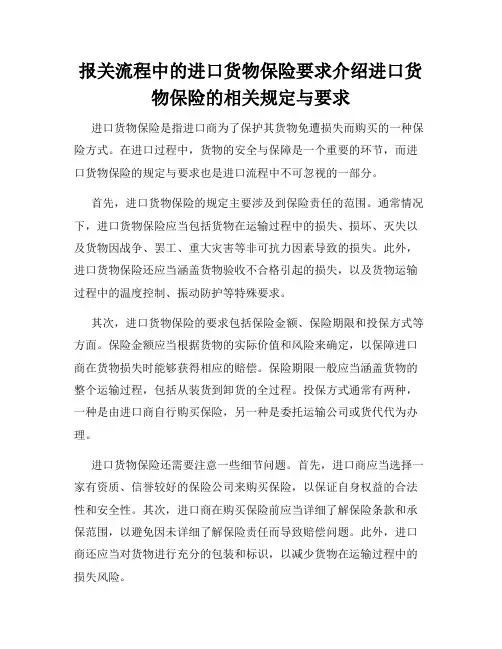 报关流程中的进口货物保险要求介绍进口货物保险的相关规定与要求

进口货物保险是指进口商为了保护其货物免遭损失而购买的一种保险方式。在进口过程中，货物的安全与保障是一个重要的环节，而进口货物保险的规定与要求也是进口流程中不可忽视的一部分。

首先，进口货物保险的规定主要涉及到保险责任的范围。通常情况下，进口货物保险应当包括货物在运输过程中的损失、损坏、灭失以及货物因战争、罢工、重大灾害等非可抗力因素导致的损失。此外，进口货物保险还应当涵盖货物验收不合格引起的损失，以及货物运输过程中的温度控制、振动防护等特殊要求。

其次，进口货物保险的要求包括保险金额、保险期限和投保方式等方面。保险金额应当根据货物的实际价值和风险来确定，以保障进口商在货物损失时能够获得相应的赔偿。保险期限一般应当涵盖货物的整个运输过程，包括从装货到卸货的全过程。投保方式通常有两种，一种是由进口商自行购买保险，另一种是委托运输公司或货代代为办理。

进口货物保险还需要注意一些细节问题。首先，进口商应当选择一家有资质、信誉较好的保险公司来购买保险，以保证自身权益的合法性和安全性。其次，进口商在购买保险前应当详细了解保险条款和承保范围，以避免因未详细了解保险责任而导致赔偿问题。此外，进口商还应当对货物进行充分的包装和标识，以减少货物在运输过程中的损失风险。